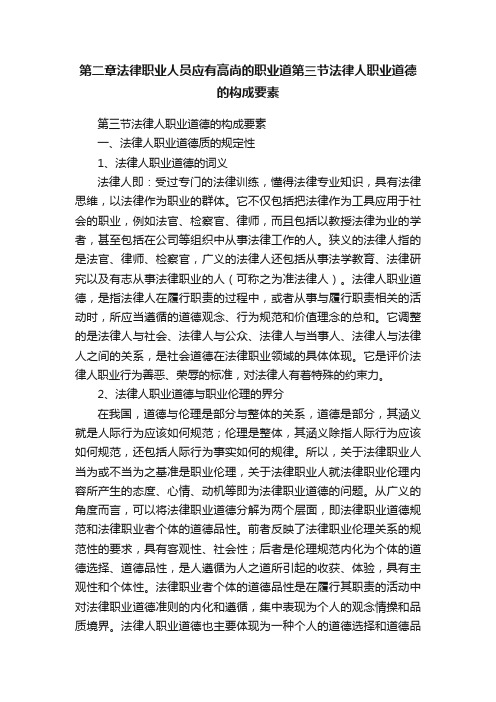 第二章法律职业人员应有高尚的职业道第三节法律人职业道德的构成要素

第三节法律人职业道德的构成要素

一、法律人职业道德质的规定性

1、法律人职业道德的词义

法律人即：受过专门的法律训练，懂得法律专业知识，具有法律思维，以法律作为职业的群体。它不仅包括把法律作为工具应用于社会的职业，例如法官、检察官、律师，而且包括以教授法律为业的学者，甚至包括在公司等组织中从事法律工作的人。狭义的法律人指的是法官、律师、检察官，广义的法律人还包括从事法学教育、法律研究以及有志从事法律职业的人（可称之为准法律人）。法律人职业道德，是指法律人在履行职责的过程中，或者从事与履行职责相关的活动时，所应当遵循的道德观念、行为规范和价值理念的总和。它调整的是法律人与社会、法律人与公众、法律人与当事人、法律人与法律人之间的关系，是社会道德在法律职业领域的具体体现。它是评价法律人职业行为善恶、荣辱的标准，对法律人有着特殊的约束力。

2、法律人职业道德与职业伦理的界分

在我国，道德与伦理是部分与整体的关系，道德是部分，其涵义就是人际行为应该如何规范；伦理是整体，其涵义除指人际行为应该如何规范，还包括人际行为事实如何的规律。所以，关于法律职业人当为或不当为之基准是职业伦理，关于法律职业人就法律职业伦理内容所产生的态度、心情、动机等即为法律职业道德的问题。从广义的角度而言，可以将法律职业道德分解为两个层面，即法律职业道德规范和法律职业者个体的道德品性。前者反映了法律职业伦理关系的规范性的要求，具有客观性、社会性；后者是伦理规范内化为个体的道德选择、道德品性，是人遵循为人之道所引起的收获、体验，具有主观性和个体性。法律职业者个体的道德品性是在履行其职责的活动中对法律职业道德准则的内化和遵循，集中表现为个人的观念情操和品质境界。法律人职业道德也主要体现为一种个人的道德选择和道德品